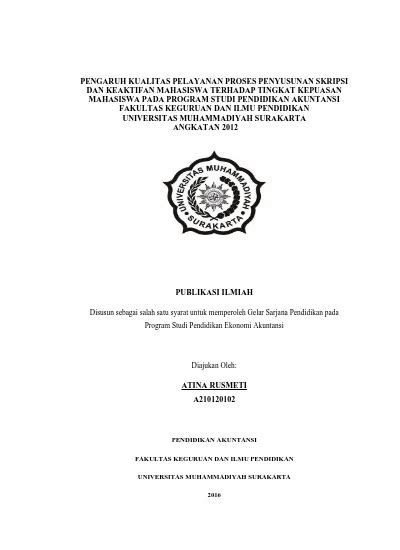 PENGARUH KUALITAS PELAYANAN PROSES PENYUSUNAN SKRIPSI DAN KEAKTIFAN MAHASISWA TERHADAP TINGKAT KEPUASAN MAHASISWA PADA PROGRAM STUDI PENDIDIKAN AKUNTANSI FAKULTAS KEGURUAN DAN ILMU PENDIDIKAN UNIVERSITAS MUHAMMADIYAH SURAKARTA ANGKATAN 2012

UNIVERSITAS MUHAMMADIYAH SURAKARTA

PUBLIKASI ILMIAH

Disusun sebagai salah satu syarat untuk memperoleh Gelar Sarjana Pendidikan pada Program Studi Pendidikan Ekonomi Akuntansi

Diajukan Oleh:

ATINA RUSMETI

A210120102

PENDIDIKAN AKUNTANSI

FAKULTAS KEGURUAN DAN ILMU PENDIDIKAN

UNIVERSITAS MUHAMMADIYAH SURAKARTA

2016